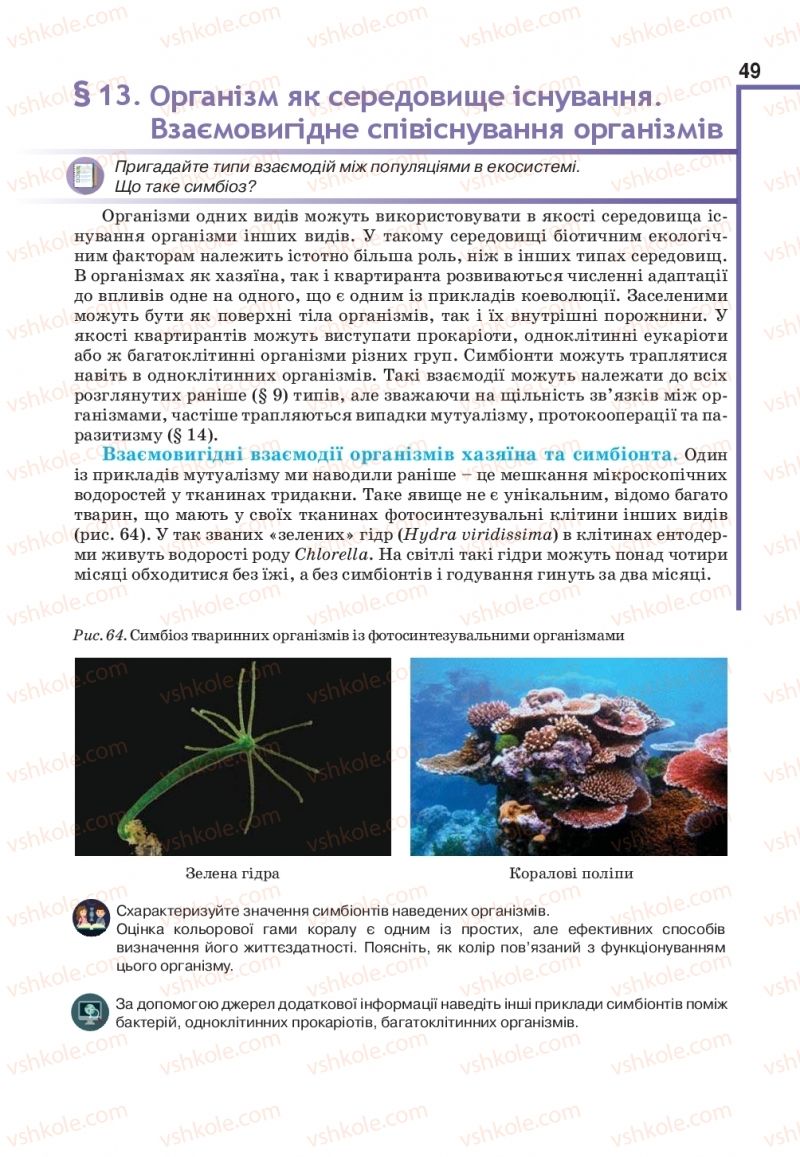 49

§ 13. Організм як середовище існування. Взаємовигідне співіснування організмів

Пригадайте типи взаємодій між популяціями в екосистемі. Що таке симбіоз?

Організми одних видів можуть використовувати в якості середовища існування організми інших видів. У такому середовищі біотичним екологічним факторам належить істотно більша роль, ніж в інших типах середовищ. В організмах як хазяїна, так і квартиранта розвиваються численні адаптації до впливів одне на одного, що є одним із прикладів коеволюції. Заселеними можуть бути як поверхні тіла організмів, так і їх внутрішні порожнини. У якості квартирантів можуть виступати прокаріоти, одноклітинні еукаріоти або ж багатоклітинні організми різних груп. Симбіонти можуть траплятися навіть в одноклітинних організмів. Такі взаємодії можуть належати до всіх розглянутих раніше (§ 9) типів, але зважаючи на щільність зв'язків між організмами, частіше трапляються випадки мутуалізму, протокооперації та паразитизму (§ 14).

Взаємовигідні взаємодії організмів хазяїна та симбіонта. Один із прикладів мутуалізму ми наводили раніше – це мешкання мікроскопічних водоростей у тканинах тридакни. Таке явище не є унікальним, відомо багато тварин, що мають у своїх тканинах фотосинтезувальні клітини інших видів (рис. 64). У так званих «зелених» гідр (Hydra viridissima) в клітинах ентодерми живуть водорості роду Chlorella. На світлі такі гідри можуть понад чотири місяці обходитися без їжі, а без симбіонтів і годування гинуть за два місяці.

Рис. 64. Симбіоз тваринних організмів із фотосинтезувальними організмами

Зелена гідра

Коралові поліпи

Схарактеризуйте значення симбіонтів наведених організмів.
Оцінка кольорової гами коралу є одним із простих, але ефективних способів визначення його життєздатності. Поясніть, як колір пов'язаний з функціонуванням цього організму.

За допомогою джерел додаткової інформації наведіть інші приклади симбіонтів поміж бактерій, одноклітинних прокаріотів, багатоклітинних організмів.

vshkole.com